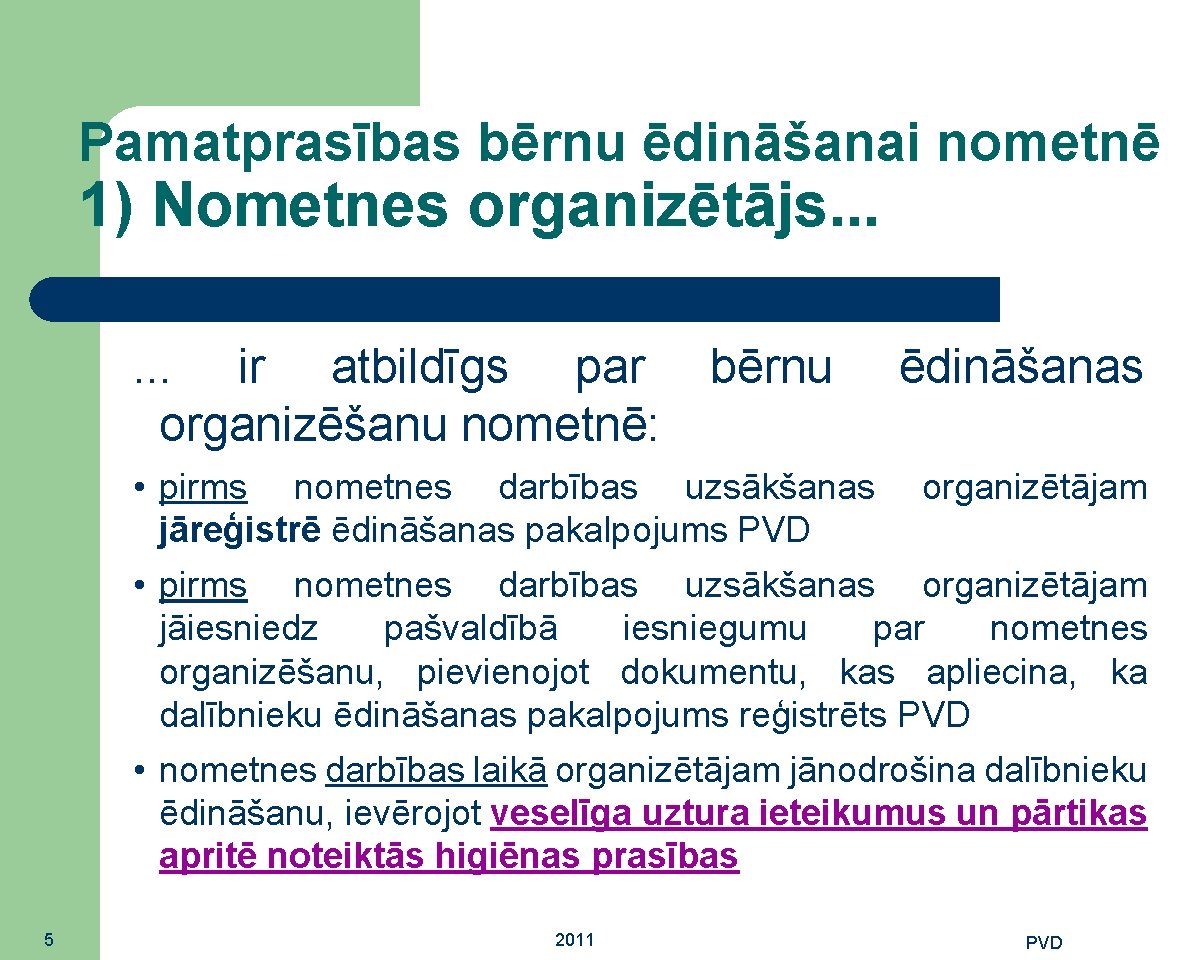 Pamatprasības bērnu ēdināšanai nometnē
1) Nometnes organizētājs...

... ir atbildīgs par bērnu ēdināšanas organizēšanu nometnē:

• pirms nometnes darbības uzsākšanas organizētājam jāreģistrē ēdināšanas pakalpojums PVD

• pirms nometnes darbības uzsākšanas organizētājam jāiesniedz pašvaldībā iesniegumu par nometnes organizēšanu, pievienojot dokumentu, kas apliecina, ka dalībnieku ēdināšanas pakalpojums reģistrēts PVD

• nometnes darbības laikā organizētājam jānodrošina dalībnieku ēdināšanu, ievērojot veselīga uztura ieteikumus un pārtikas apritē noteiktās higiēnas prasības

5

2011

PVD